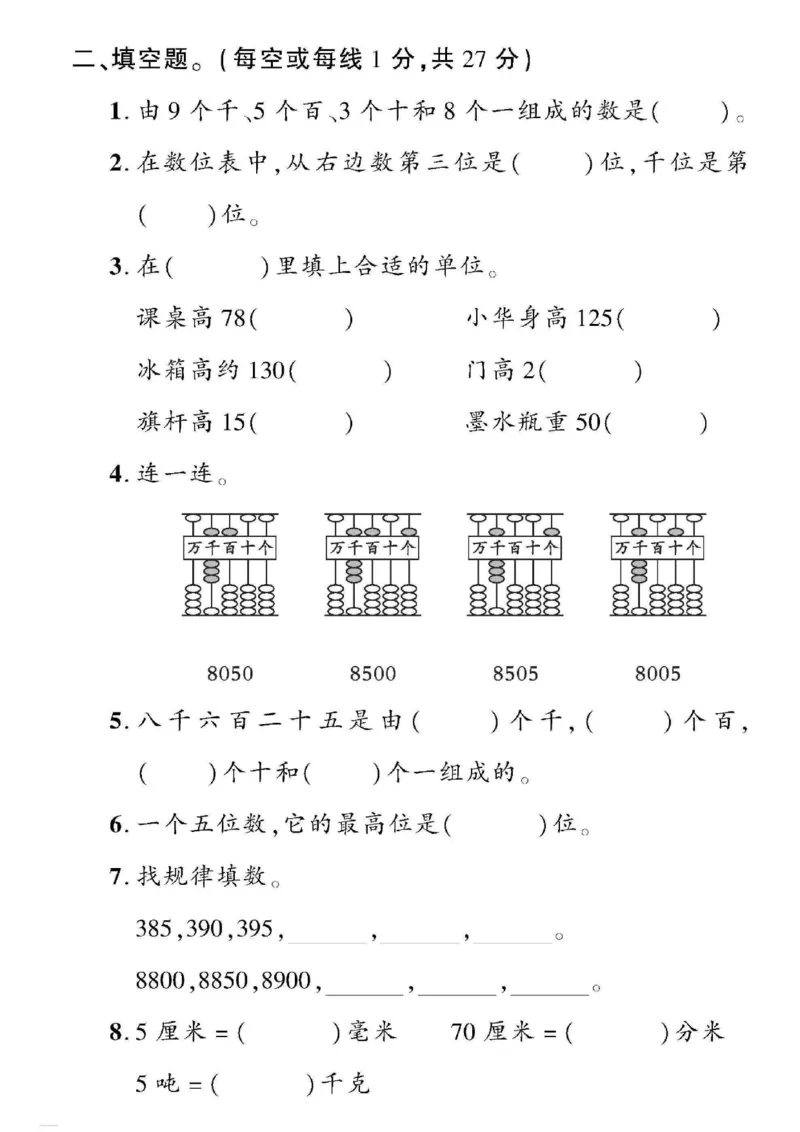 二、填空题。(每空或每线 1 分,共 27 分)

1. 由 9 个千、5 个百、3 个十和 8 个一组成的数是(　　)。

2. 在数位表中,从右边数第三位是(　　)位,千位是第(　　)位。

3. 在(　　)里填上合适的单位。

课桌高 78(　　)　　小华身高 125(　　)

冰箱高约 130(　　)　　门高 2(　　)

旗杆高 15(　　)　　墨水瓶重 50(　　)

4. 连一连。

万千百十个　万千百十个　万千百十个　万千百十个

8050　8500　8505　8005

5. 八千六百二十五是由(　　)个千,(　　)个百,(　　)个十和(　　)个一组成的。

6. 一个五位数,它的最高位是(　　)位。

7. 找规律填数。

385,390,395,______,______,______。

8800,8850,8900,______,______,______。

8. 5 厘米 = (　　)毫米　　70 厘米 = (　　)分米

5 吨 = (　　)千克